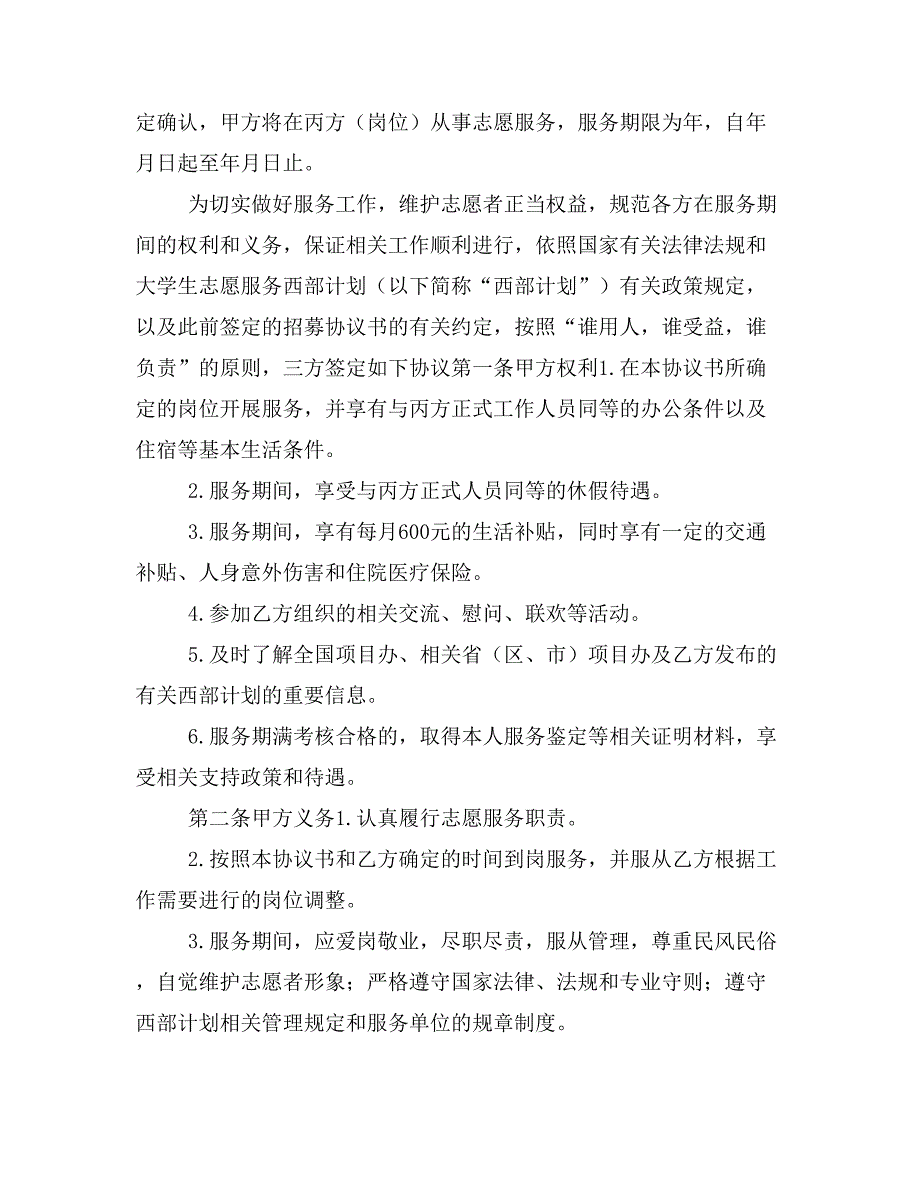 定确认，甲方将在丙方（岗位）从事志愿服务，服务期限为年，自年月日起至年月日止。

为切实做好服务工作，维护志愿者正当权益，规范各方在服务期间的权利和义务，保证相关工作顺利进行，依照国家有关法律法规和大学生志愿服务西部计划（以下简称“西部计划”）有关政策规定，以及此前签定的招募协议书的有关约定，按照“谁用人，谁受益，谁负责”的原则，三方签定如下协议第一条甲方权利1.在本协议书所确定的岗位开展服务，并享有与丙方正式工作人员同等的办公条件以及住宿等基本生活条件。

2.服务期间，享受与丙方正式人员同等的休假待遇。

3.服务期间，享有每月600元的生活补贴，同时享有一定的交通补贴、人身意外伤害和住院医疗保险。

4.参加乙方组织的相关交流、慰问、联欢等活动。

5.及时了解全国项目办、相关省（区、市）项目办及乙方发布的有关西部计划的重要信息。

6.服务期满考核合格的，取得本人服务鉴定等相关证明材料，享受相关支持政策和待遇。

第二条甲方义务1.认真履行志愿服务职责。

2.按照本协议书和乙方确定的时间到岗服务，并服从乙方根据工作需要进行的岗位调整。

3.服务期间，应爱岗敬业，尽职尽责，服从管理，尊重民风民俗，自觉维护志愿者形象；严格遵守国家法律、法规和专业守则；遵守西部计划相关管理规定和服务单位的规章制度。